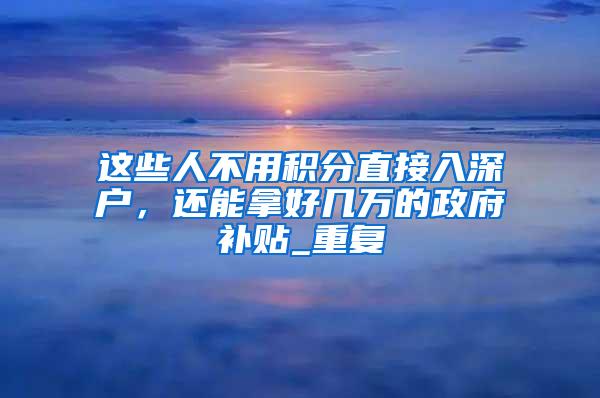 这些人不用积分直接入深户，还能拿好几万的政府补贴_重复